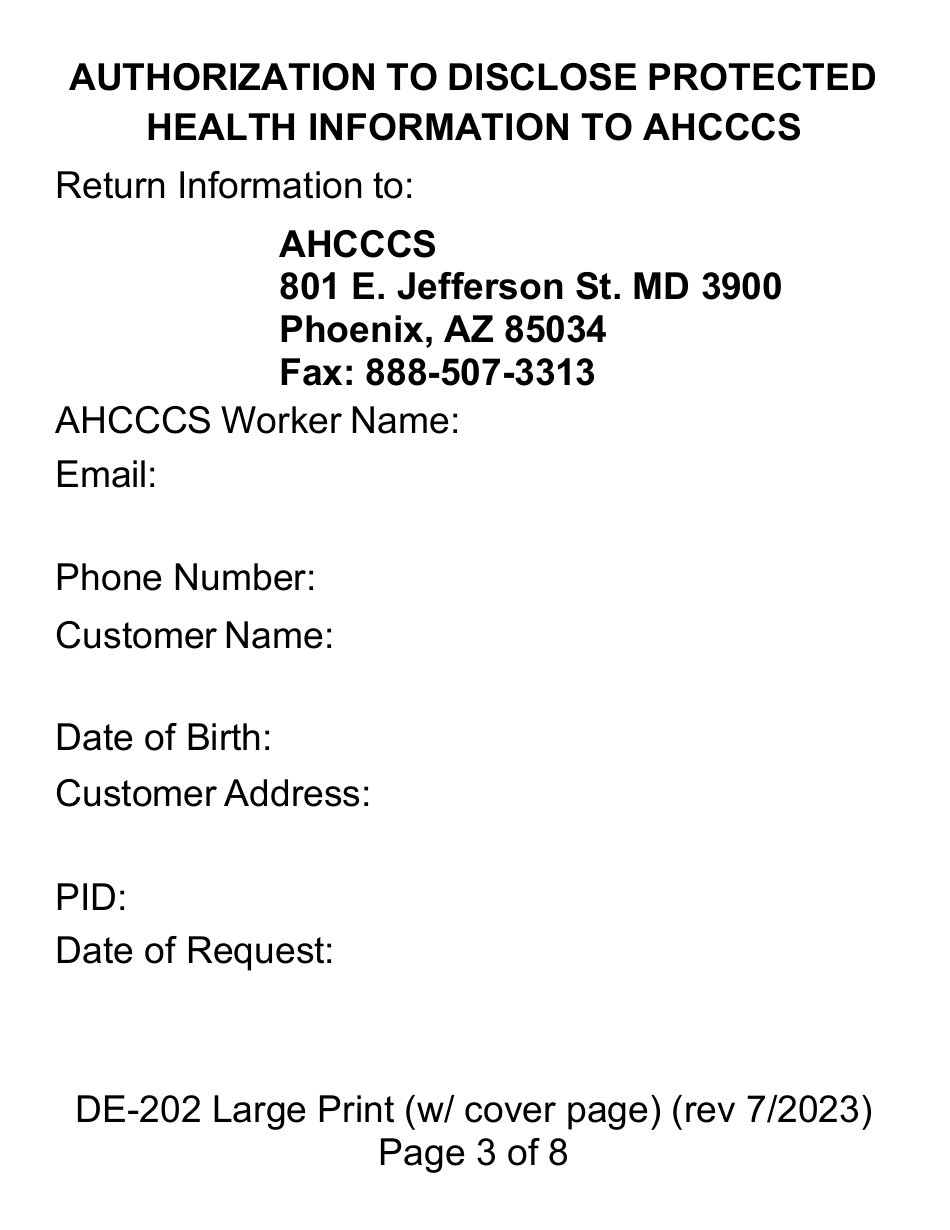 AUTHORIZATION TO DISCLOSE PROTECTED HEALTH INFORMATION TO AHCCCS

Return Information to:

AHCCCS
801 E. Jefferson St. MD 3900
Phoenix, AZ 85034
Fax: 888-507-3313

AHCCCS Worker Name:

Email:

Phone Number:

Customer Name:

Date of Birth:

Customer Address:

PID:

Date of Request:

DE-202 Large Print (w/ cover page) (rev 7/2023)
Page 3 of 8